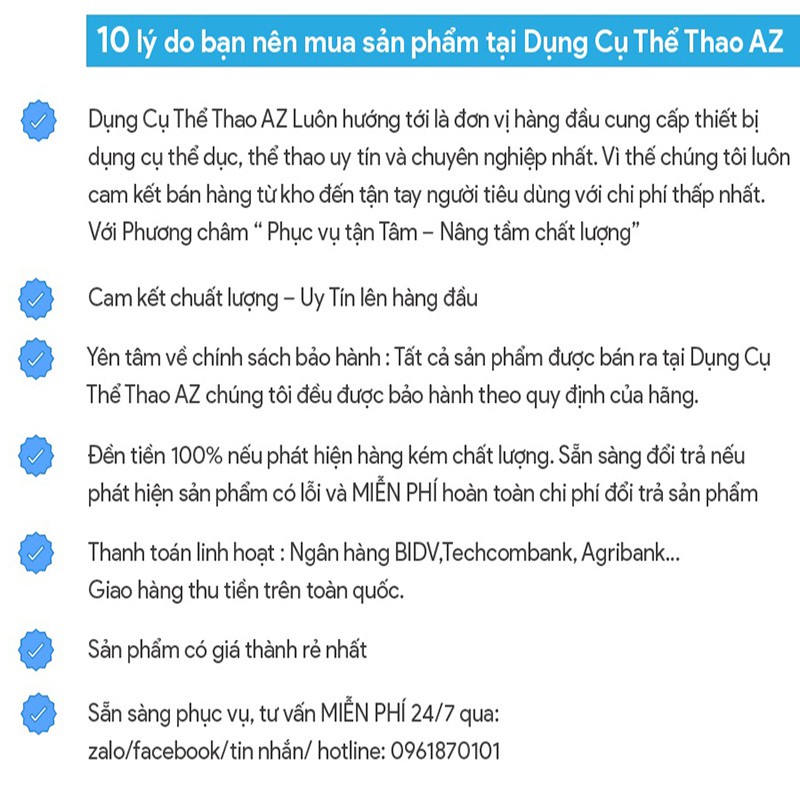 10 lý do bạn nên mua sản phẩm tại Dụng Cụ Thể Thao AZ

Dụng Cụ Thể Thao AZ Luôn hướng tới là đơn vị hàng đầu cung cấp thiết bị dụng cụ thể dục, thể thao uy tín và chuyên nghiệp nhất. Vì thế chúng tôi luôn cam kết bán hàng từ kho đến tận tay người tiêu dùng với chi phí thấp nhất. Với Phương châm “ Phục vụ tận Tâm – Nâng tầm chất lượng”

Cam kết chuất lượng – Uy Tín lên hàng đầu

Yên tâm về chính sách bảo hành : Tất cả sản phẩm được bán ra tại Dụng Cụ Thể Thao AZ chúng tôi đều được bảo hành theo quy định của hãng.

Đền tiền 100% nếu phát hiện hàng kém chất lượng. Sẵn sàng đổi trả nếu phát hiện sản phẩm có lỗi và MIỄN PHÍ hoàn toàn chi phí đổi trả sản phẩm

Thanh toán linh hoạt : Ngân hàng BIDV,Techcombank, Agribank...
Giao hàng thu tiền trên toàn quốc.

Sản phẩm có giá thành rẻ nhất

Sẵn sàng phục vụ, tư vấn MIỄN PHÍ 24/7 qua:
zalo/facebook/tin nhắn/ hotline: 0961870101